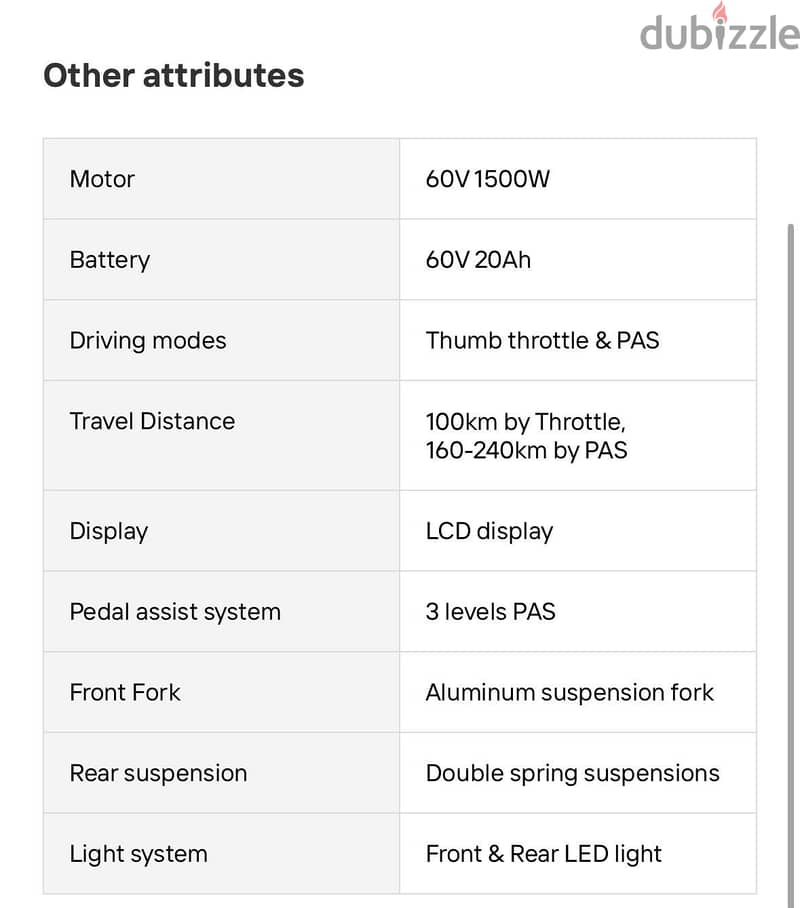 dubizzle

Other attributes

| Motor | 60V 1500W |
|---|---|
| Battery | 60V 20Ah |
| Driving modes | Thumb throttle & PAS |
| Travel Distance | 100km by Throttle, 160-240km by PAS |
| Display | LCD display |
| Pedal assist system | 3 levels PAS |
| Front Fork | Aluminum suspension fork |
| Rear suspension | Double spring suspensions |
| Light system | Front & Rear LED light |